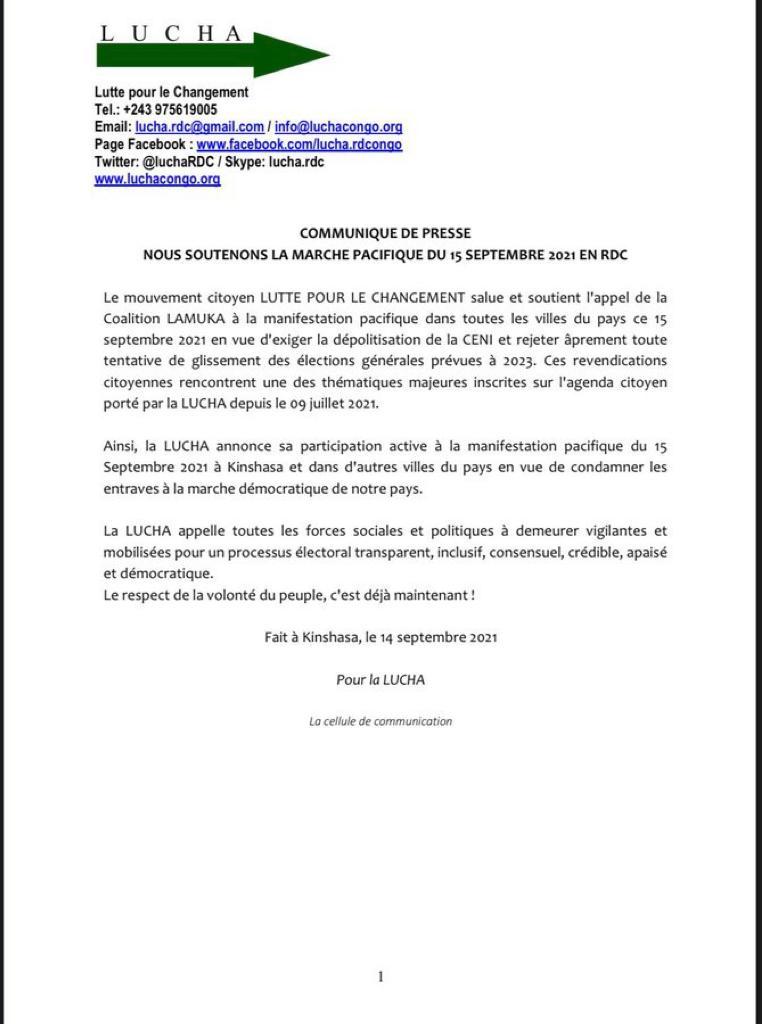 L U C H A

Lutte pour le Changement
Tel.: +243 975619005
Email: lucha.rdc@gmail.com / info@luchacongo.org
Page Facebook : www.facebook.com/lucha.rdcongo
Twitter: @luchaRDC / Skype: lucha.rdc
www.luchacongo.org

COMMUNIQUE DE PRESSE
NOUS SOUTENONS LA MARCHE PACIFIQUE DU 15 SEPTEMBRE 2021 EN RDC

Le mouvement citoyen LUTTE POUR LE CHANGEMENT salue et soutient l'appel de la Coalition LAMUKA à la manifestation pacifique dans toutes les villes du pays ce 15 septembre 2021 en vue d'exiger la dépolitisation de la CENI et rejeter âprement toute tentative de glissement des élections générales prévues à 2023. Ces revendications citoyennes rencontrent une des thématiques majeures inscrites sur l'agenda citoyen porté par la LUCHA depuis le 09 juillet 2021.

Ainsi, la LUCHA annonce sa participation active à la manifestation pacifique du 15 Septembre 2021 à Kinshasa et dans d'autres villes du pays en vue de condamner les entraves à la marche démocratique de notre pays.

La LUCHA appelle toutes les forces sociales et politiques à demeurer vigilantes et mobilisées pour un processus électoral transparent, inclusif, consensuel, crédible, apaisé et démocratique.
Le respect de la volonté du peuple, c'est déjà maintenant !

Fait à Kinshasa, le 14 septembre 2021

Pour la LUCHA

La cellule de communication

1